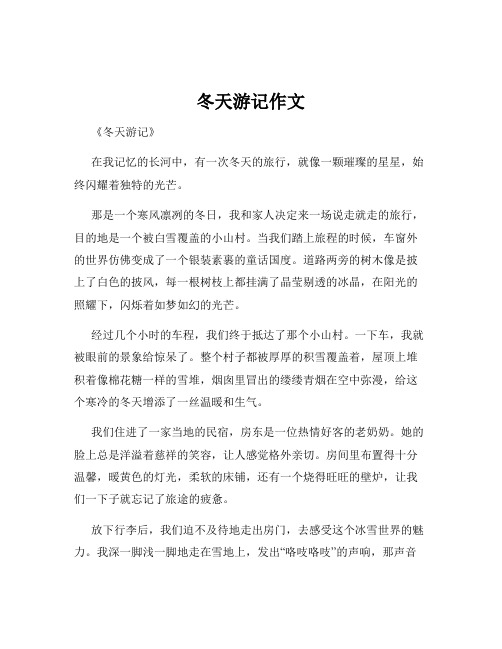 冬天游记作文

《冬天游记》

在我记忆的长河中，有一次冬天的旅行，就像一颗璀璨的星星，始终闪耀着独特的光芒。

那是一个寒风凛冽的冬日，我和家人决定来一场说走就走的旅行，目的地是一个被白雪覆盖的小山村。当我们踏上旅程的时候，车窗外的世界仿佛变成了一个银装素裹的童话国度。道路两旁的树木像是披上了白色的披风，每一根树枝上都挂满了晶莹剔透的冰晶，在阳光的照耀下，闪烁着如梦如幻的光芒。

经过几个小时的车程，我们终于抵达了那个小山村。一下车，我就被眼前的景象给惊呆了。整个村子都被厚厚的积雪覆盖着，屋顶上堆积着像棉花糖一样的雪堆，烟囱里冒出的缕缕青烟在空中弥漫，给这个寒冷的冬天增添了一丝温暖和生气。

我们住进了一家当地的民宿，房东是一位热情好客的老奶奶。她的脸上总是洋溢着慈祥的笑容，让人感觉格外亲切。房间里布置得十分温馨，暖黄色的灯光，柔软的床铺，还有一个烧得旺旺的壁炉，让我们一下子就忘记了旅途的疲惫。

放下行李后，我们迫不及待地走出房门，去感受这个冰雪世界的魅力。我深一脚浅一脚地走在雪地上，发出“咯吱咯吱”的声响，那声音